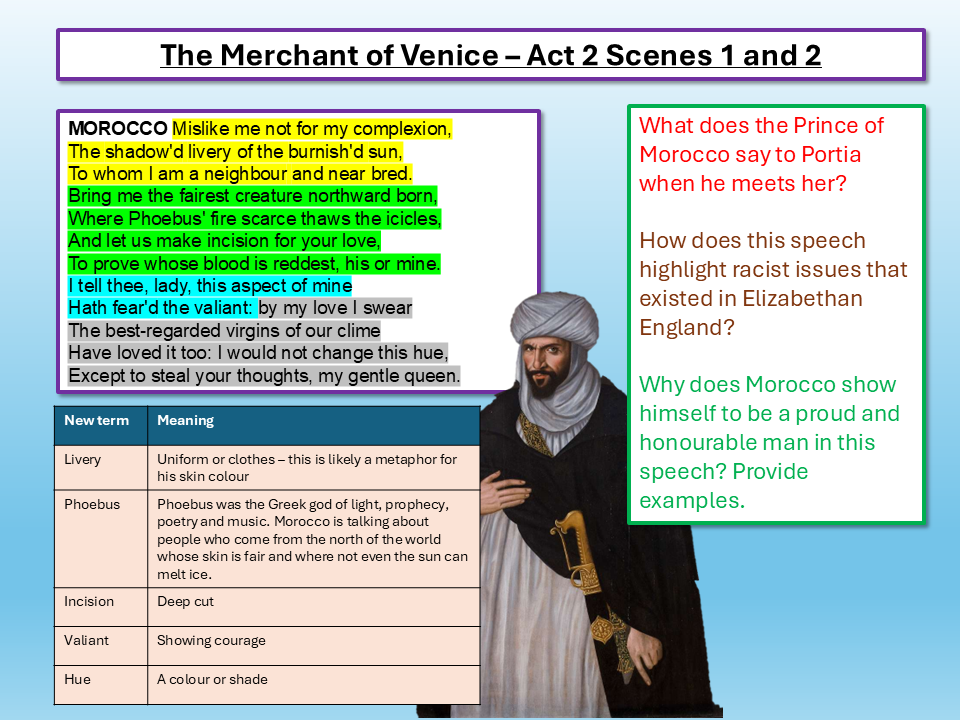 The Merchant of Venice – Act 2 Scenes 1 and 2

MOROCCO Mislike me not for my complexion,
The shadow'd livery of the burnish'd sun,
To whom I am a neighbour and near bred.
Bring me the fairest creature northward born,
Where Phoebus' fire scarce thaws the icicles,
And let us make incision for your love,
To prove whose blood is reddest, his or mine.
I tell thee, lady, this aspect of mine
Hath fear'd the valiant: by my love I swear
The best-regarded virgins of our clime
Have loved it too: I would not change this hue,
Except to steal your thoughts, my gentle queen.

| New term | Meaning |
|---|---|
| Livery | Uniform or clothes – this is likely a metaphor for his skin colour |
| Phoebus | Phoebus was the Greek god of light, prophecy, poetry and music. Morocco is talking about people who come from the north of the world whose skin is fair and where not even the sun can melt ice. |
| Incision | Deep cut |
| Valiant | Showing courage |
| Hue | A colour or shade |

What does the Prince of Morocco say to Portia when he meets her?

How does this speech highlight racist issues that existed in Elizabethan England?

Why does Morocco show himself to be a proud and honourable man in this speech? Provide examples.